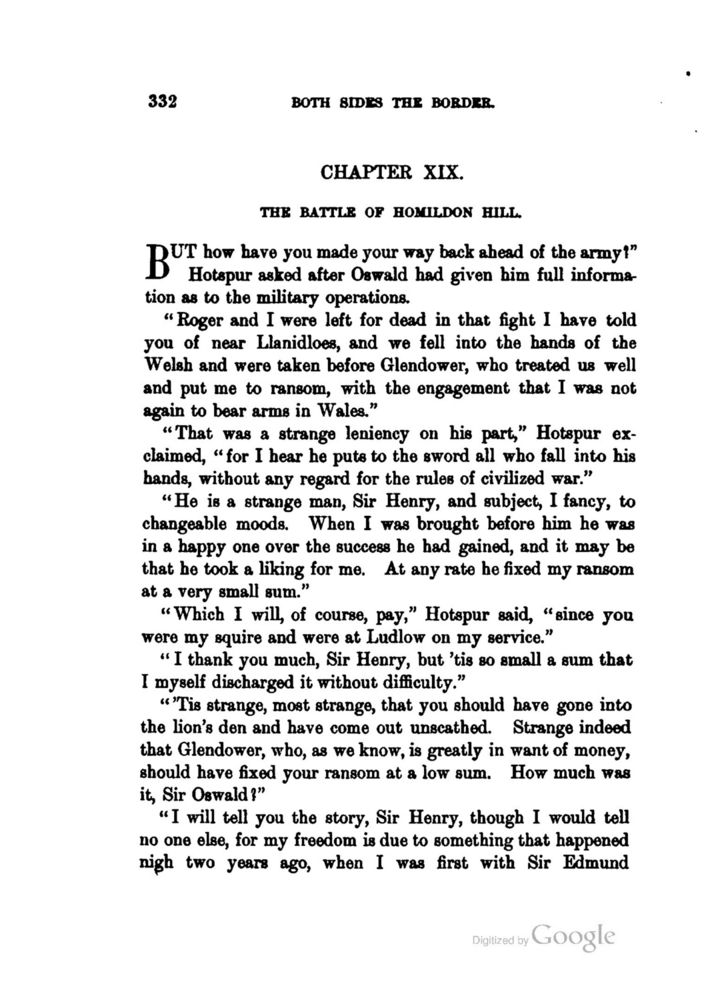 332 BOTH SIDES THE BORDER.

CHAPTER XIX.

THE BATTLE OF HOMILDON HILL.

BUT how have you made your way back ahead of the army?" Hotspur asked after Oswald had given him full information as to the military operations.

"Roger and I were left for dead in that fight I have told you of near Llanidloes, and we fell into the hands of the Welsh and were taken before Glendower, who treated us well and put me to ransom, with the engagement that I was not again to bear arms in Wales."

"That was a strange leniency on his part," Hotspur exclaimed, "for I hear he puts to the sword all who fall into his hands, without any regard for the rules of civilized war."

"He is a strange man, Sir Henry, and subject, I fancy, to changeable moods. When I was brought before him he was in a happy one over the success he had gained, and it may be that he took a liking for me. At any rate he fixed my ransom at a very small sum."

"Which I will, of course, pay," Hotspur said, "since you were my squire and were at Ludlow on my service."

"I thank you much, Sir Henry, but 'tis so small a sum that I myself discharged it without difficulty."

"'Tis strange, most strange, that you should have gone into the lion's den and have come out unscathed. Strange indeed that Glendower, who, as we know, is greatly in want of money, should have fixed your ransom at a low sum. How much was it, Sir Oswald?"

"I will tell you the story, Sir Henry, though I would tell no one else, for my freedom is due to something that happened nigh two years ago, when I was first with Sir Edmund

Digitized by Google